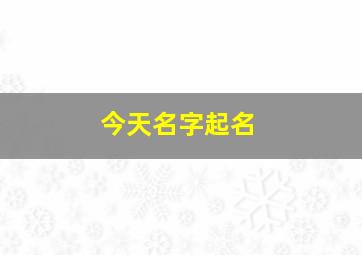 今天名字起名